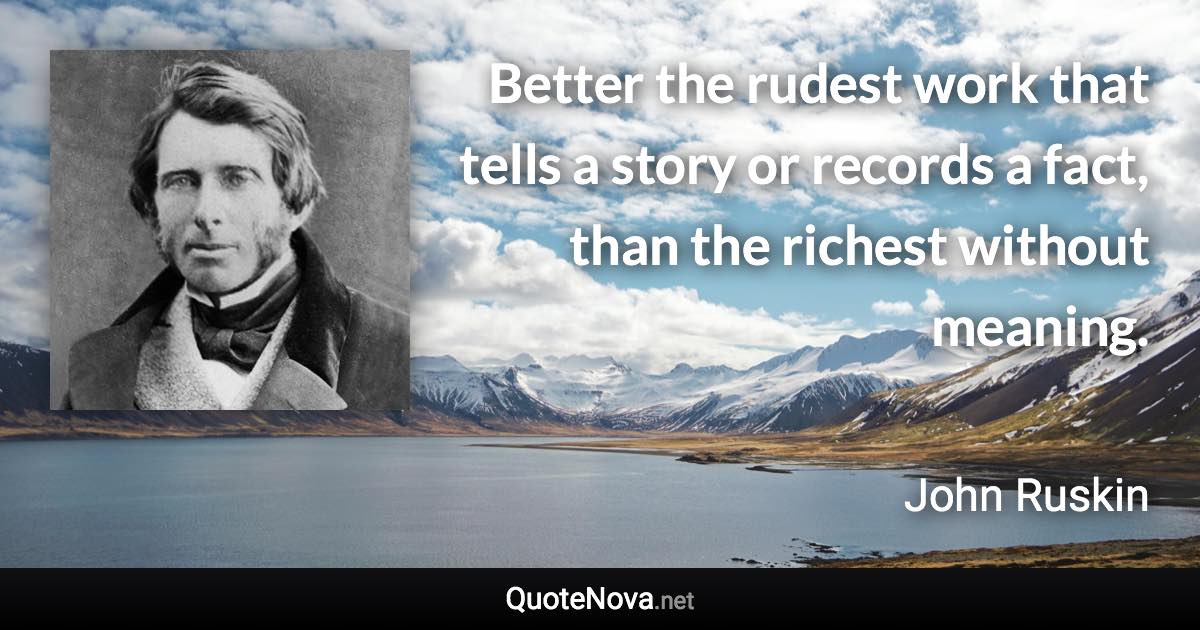 Better the rudest work that tells a story or records a fact, than the richest without meaning.

John Ruskin

QuoteNova.net